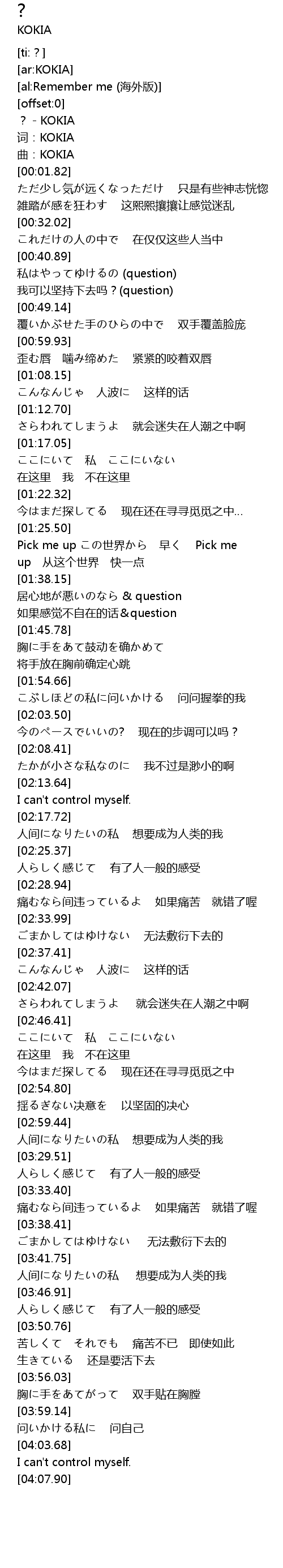 ?
KOKIA

[ti: ? ]
[ar:KOKIA]
[al:Remember me (海外版)]
[offset:0]
？ - KOKIA
词：KOKIA
曲：KOKIA
[00:01.82]
ただ少し気が遠くなっただけ　只是有些神志恍惚
雑踏が感を狂わす　这熙熙攘攘让感觉迷乱
[00:32.02]
これだけの人の中で　在仅仅这些人当中
[00:40.89]
私はやってゆけるの (question)
我可以坚持下去吗？(question)
[00:49.14]
覆いかぶせた手のひらの中で　双手覆盖脸庞
[00:59.93]
歪む唇　噛み締めた　紧紧的咬着双唇
[01:08.15]
こんなんじゃ　人波に　这样的话
[01:12.70]
さらわれてしまうよ　就会迷失在人潮之中啊
[01:17.05]
ここにいて　私　ここにいない
在这里　我　不在这里
[01:22.32]
今はまだ探してる　现在还在寻寻觅觅之中...
[01:25.50]
Pick me up この世界から　早く　Pick me up　从这个世界　快一点
[01:38.15]
居心地が悪いのなら & question
如果感觉不自在的话＆question
[01:45.78]
胸に手をあて鼓动を确かめて
将手放在胸前确定心跳
[01:54.66]
こぶしほどの私に问いかける　问问握拳的我
[02:03.50]
今のペースでいいの?　现在的步调可以吗？
[02:08.41]
たかが小さな私なのに　我不过是渺小的啊
[02:13.64]
I can't control myself.
[02:17.72]
人间になりたいの私　想要成为人类的我
[02:25.37]
人らしく感じて　有了人一般的感受
[02:28.94]
痛むなら间违っているよ　如果痛苦　就错了喔
[02:33.99]
ごまかしてはゆけない　无法敷衍下去的
[02:37.41]
こんなんじゃ　人波に　这样的话
[02:42.07]
さらわれてしまうよ　就会迷失在人潮之中啊
[02:46.41]
ここにいて　私　ここにいない
在这里　我　不在这里
今はまだ探してる　现在还在寻寻觅觅之中
[02:54.80]
揺るぎない决意を　以坚固的决心
[02:59.44]
人间になりたいの私　想要成为人类的我
[03:29.51]
人らしく感じて　有了人一般的感受
[03:33.40]
痛むなら间违っているよ　如果痛苦　就错了喔
[03:38.41]
ごまかしてはゆけない　无法敷衍下去的
[03:41.75]
人间になりたいの私　想要成为人类的我
[03:46.91]
人らしく感じて　有了人一般的感受
[03:50.76]
苦しくて　それでも　痛苦不已　即使如此
生きている　还是要活下去
[03:56.03]
胸に手をあてがって　双手贴在胸膛
[03:59.14]
问いかける私に　问自己
[04:03.68]
I can't control myself.
[04:07.90]